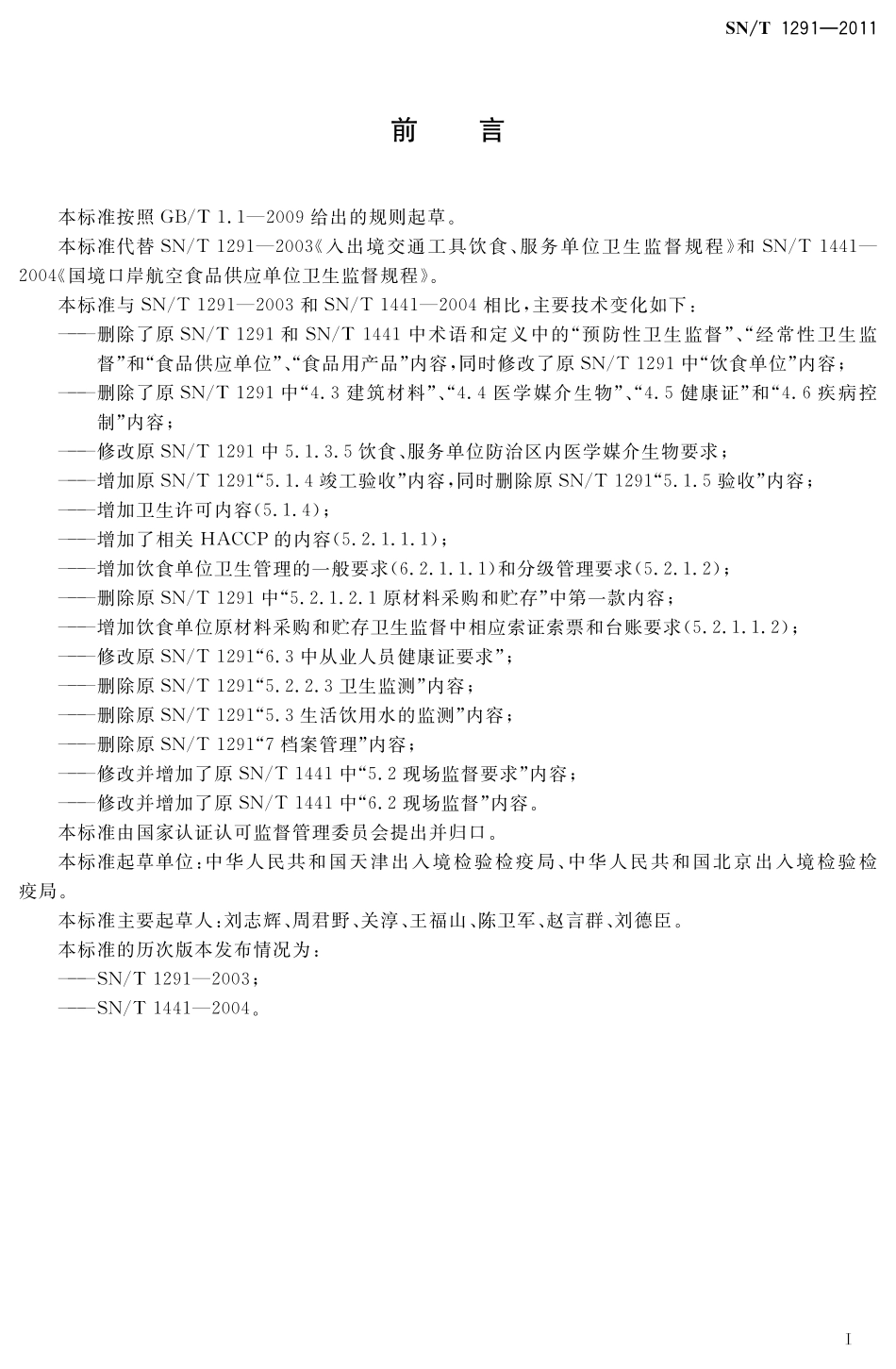 SN/T 1291—2011

前　言

本标准按照 GB/T 1.1—2009 给出的规则起草。

本标准代替 SN/T 1291—2003《入出境交通工具饮食、服务单位卫生监督规程》和 SN/T 1441—2004《国境口岸航空食品供应单位卫生监督规程》。

本标准与 SN/T 1291—2003 和 SN/T 1441—2004 相比，主要技术变化如下：

——删除了原 SN/T 1291 和 SN/T 1441 中术语和定义中的“预防性卫生监督”、“经常性卫生监督”和“食品供应单位”、“食品用产品”内容，同时修改了原 SN/T 1291 中“饮食单位”内容；

——删除了原 SN/T 1291 中“4.3 建筑材料”、“4.4 医学媒介生物”、“4.5 健康证”和“4.6 疾病控制”内容；

——修改原 SN/T 1291 中 5.1.3.5 饮食、服务单位防治区内医学媒介生物要求；

——增加原 SN/T 1291“5.1.4 竣工验收”内容，同时删除原 SN/T 1291“5.1.5 验收”内容；

——增加卫生许可内容(5.1.4)；

——增加了相关 HACCP 的内容(5.2.1.1.1)；

——增加饮食单位卫生管理的一般要求(6.2.1.1.1)和分级管理要求(5.2.1.2)；

——删除原 SN/T 1291 中“5.2.1.2.1 原材料采购和贮存”中第一款内容；

——增加饮食单位原材料采购和贮存卫生监督中相应索证索票和台账要求(5.2.1.1.2)；

——修改原 SN/T 1291“6.3 中从业人员健康证要求”；

——删除原 SN/T 1291“5.2.2.3 卫生监测”内容；

——删除原 SN/T 1291“5.3 生活饮用水的监测”内容；

——删除原 SN/T 1291“7 档案管理”内容；

——修改并增加了原 SN/T 1441 中“5.2 现场监督要求”内容；

——修改并增加了原 SN/T 1441 中“6.2 现场监督”内容。

本标准由国家认证认可监督管理委员会提出并归口。

本标准起草单位：中华人民共和国天津出入境检验检疫局、中华人民共和国北京出入境检验检疫局。

本标准主要起草人：刘志辉、周君野、关淳、王福山、陈卫军、赵言群、刘德臣。

本标准的历次版本发布情况为：

——SN/T 1291—2003；

——SN/T 1441—2004。

I